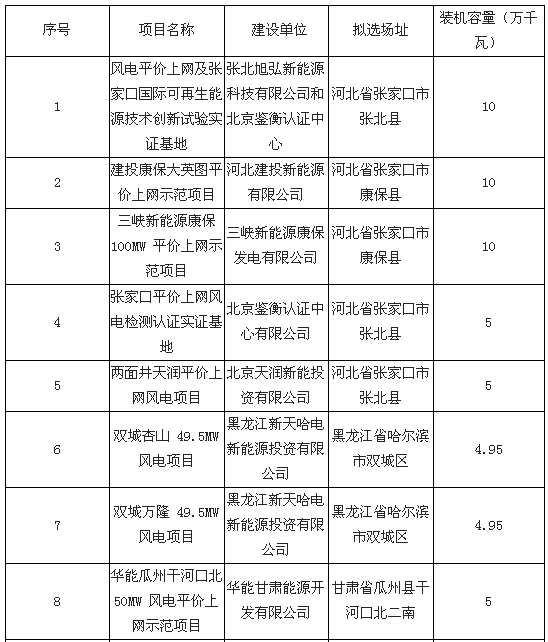 | 序号 | 项目名称 | 建设单位 | 拟选场址 | 装机容量（万千瓦） |
|---|---|---|---|---|
| 1 | 风电平价上网及张家口国际可再生能源技术创新试验实证基地 | 张北旭弘新能源科技有限公司和北京鉴衡认证中心 | 河北省张家口市张北县 | 10 |
| 2 | 建投康保大英图平价上网示范项目 | 河北建投新能源有限公司 | 河北省张家口市康保县 | 10 |
| 3 | 三峡新能源康保100MW 平价上网示范项目 | 三峡新能源康保发电有限公司 | 河北省张家口市康保县 | 10 |
| 4 | 张家口平价上网风电检测认证实证基地 | 北京鉴衡认证中心有限公司 | 河北省张家口市张北县 | 5 |
| 5 | 两面井天润平价上网风电项目 | 北京天润新能投资有限公司 | 河北省张家口市张北县 | 5 |
| 6 | 双城杏山 49.5MW 风电项目 | 黑龙江新天哈电新能源投资有限公司 | 黑龙江省哈尔滨市双城区 | 4.95 |
| 7 | 双城万隆 49.5MW 风电项目 | 黑龙江新天哈电新能源投资有限公司 | 黑龙江省哈尔滨市双城区 | 4.95 |
| 8 | 华能瓜州干河口北50MW 风电平价上网示范项目 | 华能甘肃能源开发有限公司 | 甘肃省瓜州县干河口北二南 | 5 |